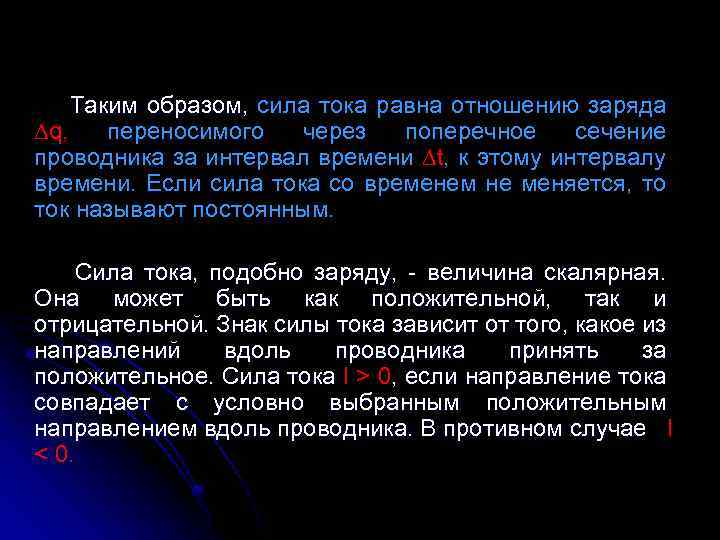 Таким образом, сила тока равна отношению заряда $\Delta q$, переносимого через поперечное сечение проводника за интервал времени $\Delta t$, к этому интервалу времени. Если сила тока со временем не меняется, то ток называют постоянным.

Сила тока, подобно заряду, - величина скалярная. Она может быть как положительной, так и отрицательной. Знак силы тока зависит от того, какое из направлений вдоль проводника принять за положительное. Сила тока $I > 0$, если направление тока совпадает с условно выбранным положительным направлением вдоль проводника. В противном случае $I < 0$.